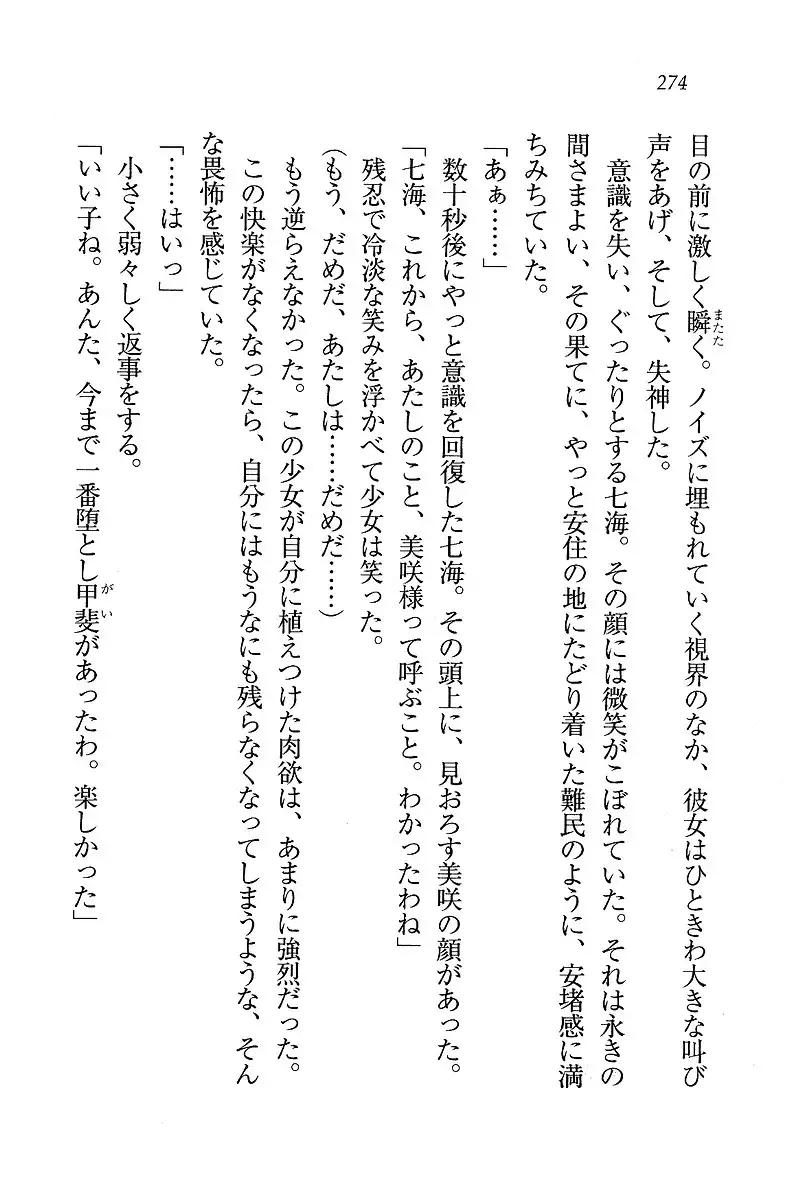 274

目の前に激しく瞬く。ノイズに埋もれていく視界のなか、彼女はひときわ大きな叫び声をあげ、そして、失神した。

意識を失い、ぐったりとする七海。その顔には微笑がこぼれていた。それは永きの間さまよい、その果てに、やっと安住の地にたどり着いた難民のように、安堵感に満ちみちていた。

「あぁ……」

数十秒後にやっと意識を回復した七海。その頭上に、見おろす美咲の顔があった。

「七海、これから、あたしのこと、美咲様って呼ぶこと。わかったわね」

残忍で冷淡な笑みを浮かべて少女は笑った。

(もう、だめだ、あたしは……だめだ……)

もう逆らえなかった。この少女が自分に植えつけた肉欲は、あまりに強烈だった。この快楽がなくなったら、自分にはもうなにも残らなくなってしまうような、そんな畏怖を感じていた。

「……はいっ」

小さく弱々しく返事をする。

「いい子ね。あんた、今まで一番堕とし甲斐があったわ。楽しかった」